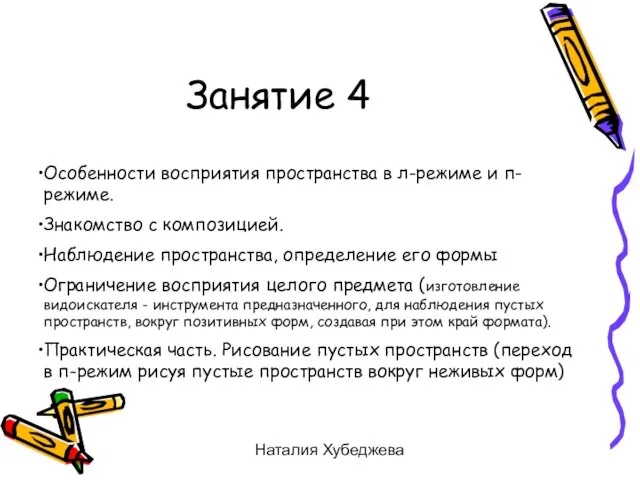 Занятие 4

•Особенности восприятия пространства в л-режиме и п-режиме.

•Знакомство с композицией.

•Наблюдение пространства, определение его формы

•Ограничение восприятия целого предмета (изготовление видоискателя - инструмента предназначенного, для наблюдения пустых пространств, вокруг позитивных форм, создавая при этом край формата).

•Практическая часть. Рисование пустых пространств (переход в п-режим рисуя пустые пространств вокруг неживых форм)

Наталия Хубеджева